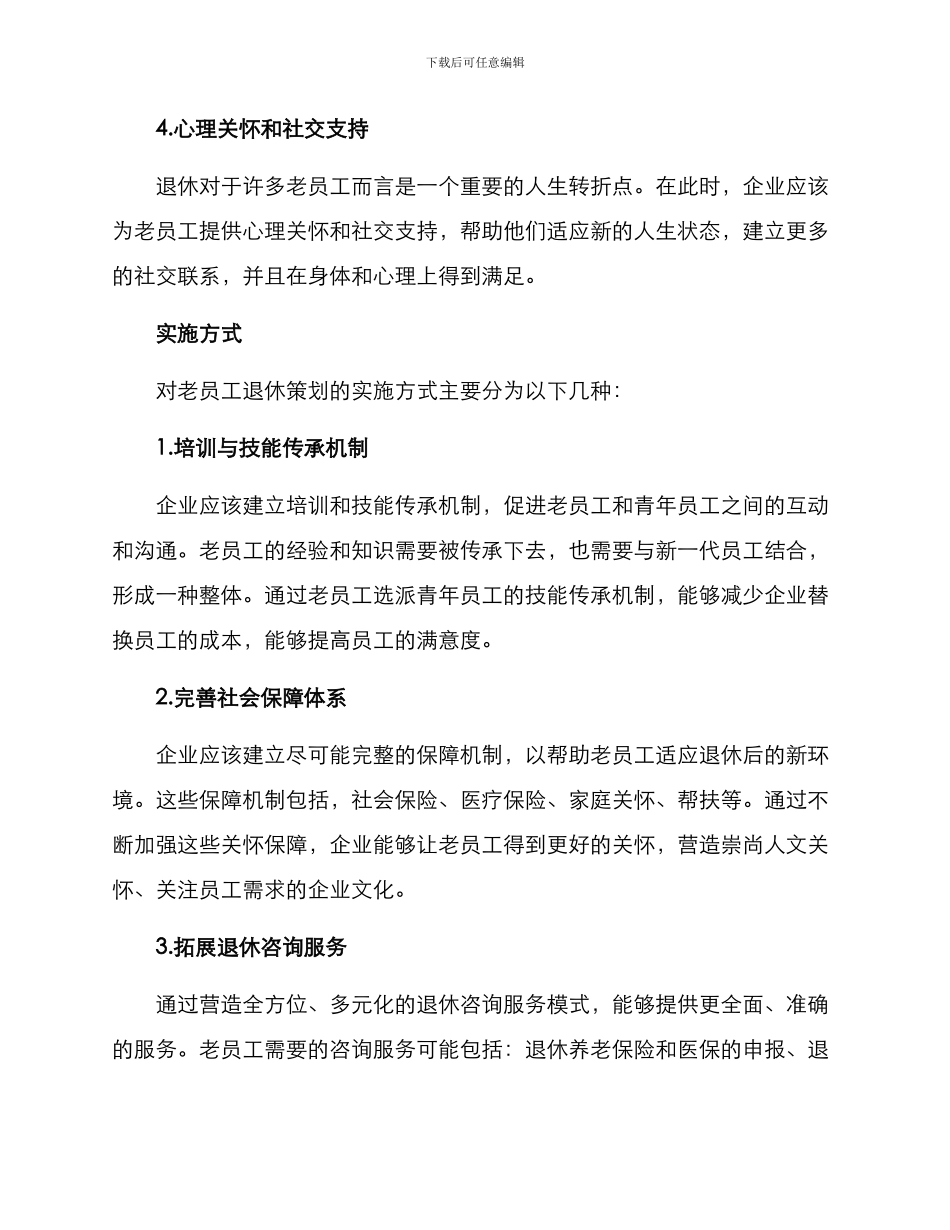 下载后可任意编辑

4.心理关怀和社交支持

退休对于许多老员工而言是一个重要的人生转折点。在此时，企业应该为老员工提供心理关怀和社交支持，帮助他们适应新的人生状态，建立更多的社交联系，并且在身体和心理上得到满足。

实施方式

对老员工退休策划的实施方式主要分为以下几种：

1.培训与技能传承机制

企业应该建立培训和技能传承机制，促进老员工和青年员工之间的互动和沟通。老员工的经验和知识需要被传承下去，也需要与新一代员工结合，形成一种整体。通过老员工选派青年员工的技能传承机制，能够减少企业替换员工的成本，能够提高员工的满意度。

2.完善社会保障体系

企业应该建立尽可能完整的保障机制，以帮助老员工适应退休后的新环境。这些保障机制包括，社会保险、医疗保险、家庭关怀、帮扶等。通过不断加强这些关怀保障，企业能够让老员工得到更好的关怀，营造崇尚人文关怀、关注员工需求的企业文化。

3.拓展退休咨询服务

通过营造全方位、多元化的退休咨询服务模式，能够提供更全面、准确的服务。老员工需要的咨询服务可能包括：退休养老保险和医保的申报、退